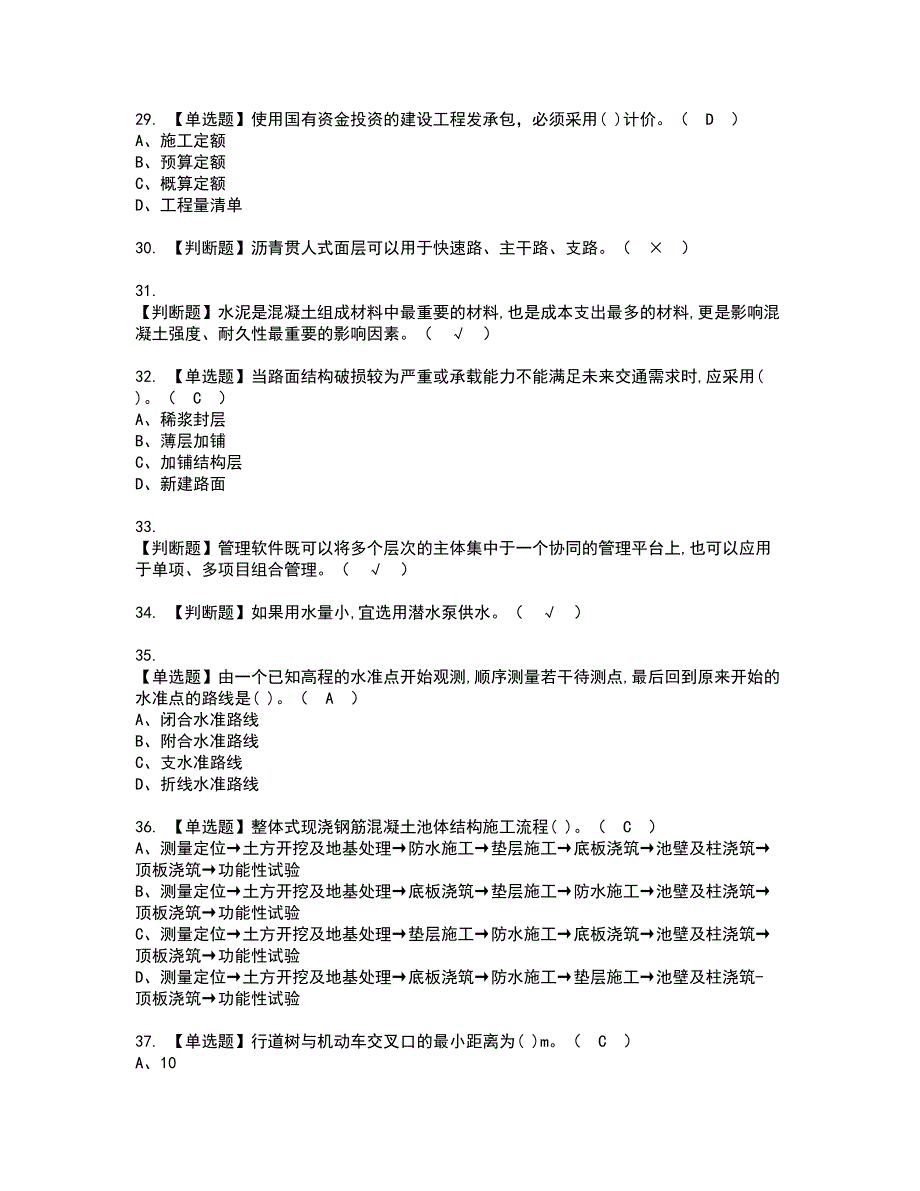 29. 【单选题】使用国有资金投资的建设工程发承包，必须采用( )计价。（ D ）
A、施工定额
B、预算定额
C、概算定额
D、工程量清单

30. 【判断题】沥青贯人式面层可以用于快速路、主干路、支路。（ × ）

31.
【判断题】水泥是混凝土组成材料中最重要的材料,也是成本支出最多的材料,更是影响混凝土强度、耐久性最重要的影响因素。（ √ ）

32. 【单选题】当路面结构破损较为严重或承载能力不能满足未来交通需求时,应采用( )。（ C ）
A、稀浆封层
B、薄层加铺
C、加铺结构层
D、新建路面

33.
【判断题】管理软件既可以将多个层次的主体集中于一个协同的管理平台上,也可以应用于单项、多项目组合管理。（ √ ）

34. 【判断题】如果用水量小,宜选用潜水泵供水。（ √ ）

35.
【单选题】由一个已知高程的水准点开始观测,顺序测量若干待测点,最后回到原来开始的水准点的路线是( )。（ A ）
A、闭合水准路线
B、附合水准路线
C、支水准路线
D、折线水准路线

36. 【单选题】整体式现浇钢筋混凝土池体结构施工流程( )。（ C ）
A、测量定位→土方开挖及地基处理→防水施工→垫层施工→底板浇筑→池壁及柱浇筑→顶板浇筑→功能性试验
B、测量定位→土方开挖及地基处理→底板浇筑→垫层施工→防水施工→池壁及柱浇筑→顶板浇筑→功能性试验
C、测量定位→土方开挖及地基处理→垫层施工→防水施工→底板浇筑→池壁及柱浇筑→顶板浇筑→功能性试验
D、测量定位→土方开挖及地基处理→底板浇筑→防水施工→垫层施工→池壁及柱浇筑-顶板浇筑→功能性试验

37. 【单选题】行道树与机动车交叉口的最小距离为( )m。（ C ）
A、10